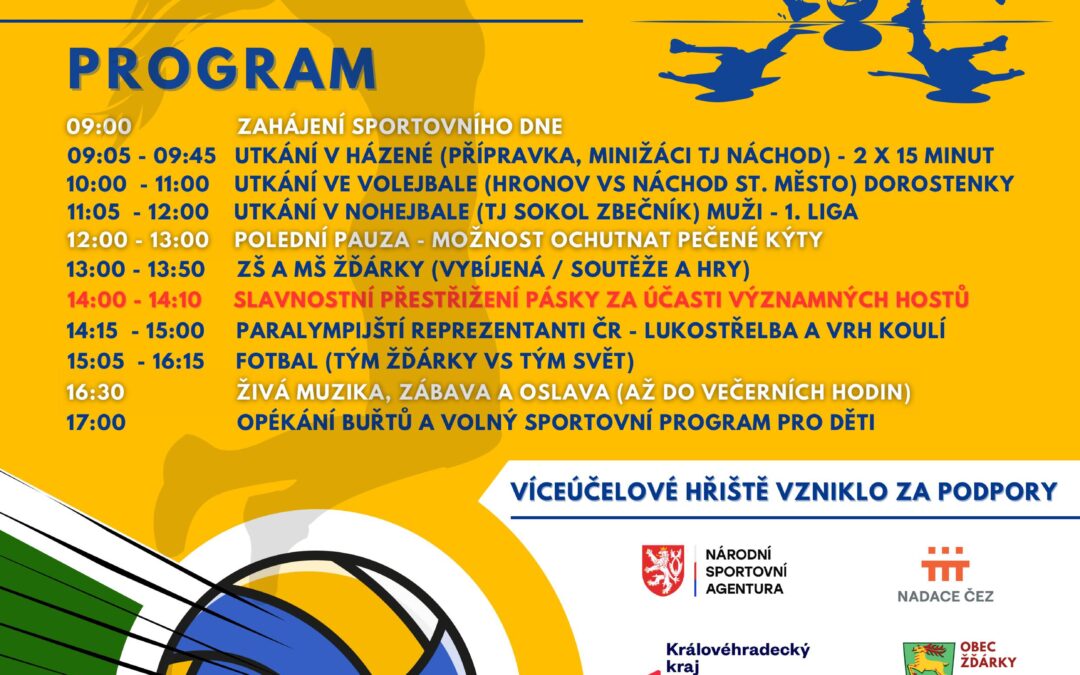 PROGRAM

09:00 ZAHÁJENÍ SPORTOVNÍHO DNE
09:05 - 09:45 UTKÁNÍ V HÁZENÉ (PŘÍPRAVKA, MINIŽÁCI TJ NÁCHOD) - 2 X 15 MINUT
10:00 - 11:00 UTKÁNÍ VE VOLEJBALE (HRONOV VS NÁCHOD ST. MĚSTO) DOROSTENKY
11:05 - 12:00 UTKÁNÍ V NOHEJBALE (TJ SOKOL ZBEČNÍK) MUŽI - 1. LIGA
12:00 - 13:00 POLEDNÍ PAUZA - MOŽNOST OCHUTNAT PEČENÉ KÝTY
13:00 - 13:50 ZŠ A MŠ ŽĎÁRKY (VYBÍJENÁ / SOUTĚŽE A HRY)
14:00 - 14:10 SLAVNOSTNÍ PŘESTŘIŽENÍ PÁSKY ZA ÚČASTI VÝZNAMNÝCH HOSTŮ
14:15 - 15:00 PARALYMPIJŠTÍ REPREZENTANTI ČR - LUKOSTŘELBA A VRH KOULÍ
15:05 - 16:15 FOTBAL (TÝM ŽĎÁRKY VS TÝM SVĚT)
16:30 ŽIVÁ MUZIKA, ZÁBAVA A OSLAVA (AŽ DO VEČERNÍCH HODIN)
17:00 OPÉKÁNÍ BUŘTŮ A VOLNÝ SPORTOVNÍ PROGRAM PRO DĚTI

VÍCEÚČELOVÉ HŘIŠTĚ VZNIKLO ZA PODPORY

NÁRODNÍ SPORTOVNÍ AGENTURA

NADACE ČEZ

Královéhradecký kraj

OBEC ŽĎÁRKY